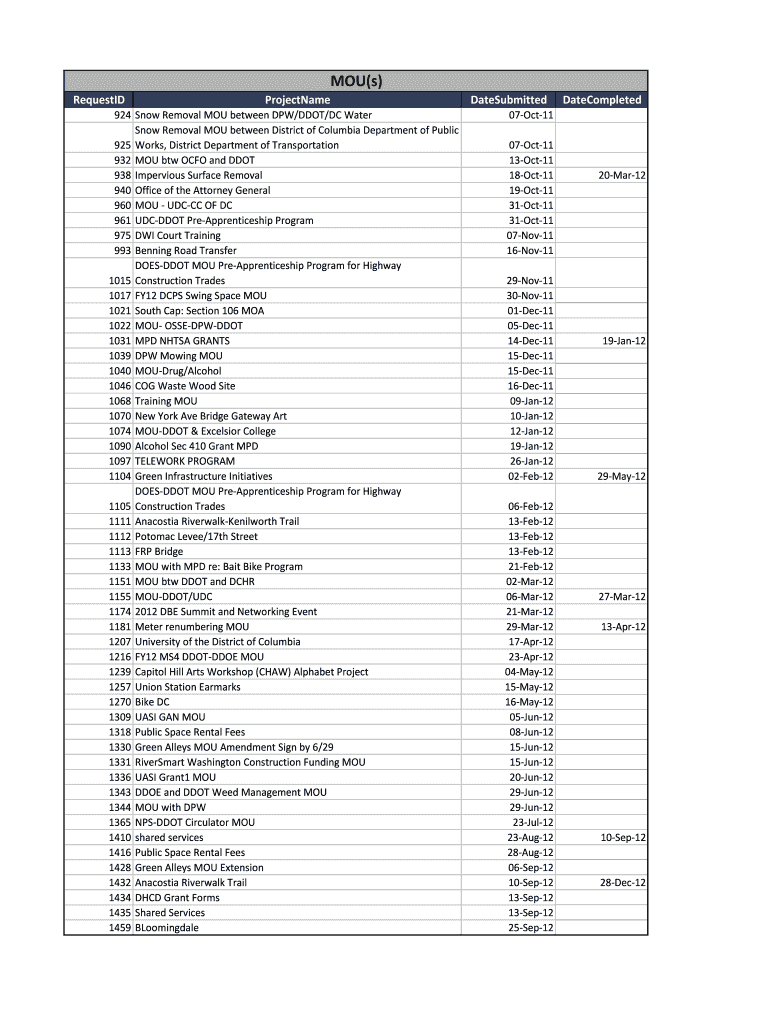 MOU(s)

| RequestID | ProjectName | DateSubmitted | DateCompleted |
|---|---|---|---|
| 924 | Snow Removal MOU between DPW/DDOT/DC Water | 07-Oct-11 | |
| 925 | Snow Removal MOU between District of Columbia Department of Public Works, District Department of Transportation | 07-Oct-11 | |
| 932 | MOU btw OCFO and DDOT | 13-Oct-11 | |
| 938 | Impervious Surface Removal | 18-Oct-11 | 20-Mar-12 |
| 940 | Office of the Attorney General | 19-Oct-11 | |
| 960 | MOU - UDC-CC OF DC | 31-Oct-11 | |
| 961 | UDC-DDOT Pre-Apprenticeship Program | 31-Oct-11 | |
| 975 | DWI Court Training | 07-Nov-11 | |
| 993 | Benning Road Transfer | 16-Nov-11 | |
| 1015 | DOES-DDOT MOU Pre-Apprenticeship Program for Highway Construction Trades | 29-Nov-11 | |
| 1017 | FY12 DCPS Swing Space MOU | 30-Nov-11 | |
| 1021 | South Cap: Section 106 MOA | 01-Dec-11 | |
| 1022 | MOU- OSSE-DPW-DDOT | 05-Dec-11 | |
| 1031 | MPD NHTSA GRANTS | 14-Dec-11 | 19-Jan-12 |
| 1039 | DPW Mowing MOU | 15-Dec-11 | |
| 1040 | MOU-Drug/Alcohol | 15-Dec-11 | |
| 1046 | COG Waste Wood Site | 16-Dec-11 | |
| 1068 | Training MOU | 09-Jan-12 | |
| 1070 | New York Ave Bridge Gateway Art | 10-Jan-12 | |
| 1074 | MOU-DDOT & Excelsior College | 12-Jan-12 | |
| 1090 | Alcohol Sec 410 Grant MPD | 19-Jan-12 | |
| 1097 | TELEWORK PROGRAM | 26-Jan-12 | |
| 1104 | Green Infrastructure Initiatives | 02-Feb-12 | 29-May-12 |
| 1105 | DOES-DDOT MOU Pre-Apprenticeship Program for Highway Construction Trades | 06-Feb-12 | |
| 1111 | Anacostia Riverwalk-Kenilworth Trail | 13-Feb-12 | |
| 1112 | Potomac Levee/17th Street | 13-Feb-12 | |
| 1113 | FRP Bridge | 13-Feb-12 | |
| 1133 | MOU with MPD re: Bait Bike Program | 21-Feb-12 | |
| 1151 | MOU btw DDOT and DCHR | 02-Mar-12 | |
| 1155 | MOU-DDOT/UDC | 06-Mar-12 | 27-Mar-12 |
| 1174 | 2012 DBE Summit and Networking Event | 21-Mar-12 | |
| 1181 | Meter renumbering MOU | 29-Mar-12 | 13-Apr-12 |
| 1207 | University of the District of Columbia | 17-Apr-12 | |
| 1216 | FY12 MS4 DDOT-DDOE MOU | 23-Apr-12 | |
| 1239 | Capitol Hill Arts Workshop (CHAW) Alphabet Project | 04-May-12 | |
| 1257 | Union Station Earmarks | 15-May-12 | |
| 1270 | Bike DC | 16-May-12 | |
| 1309 | UASI GAN MOU | 05-Jun-12 | |
| 1318 | Public Space Rental Fees | 08-Jun-12 | |
| 1330 | Green Alleys MOU Amendment Sign by 6/29 | 15-Jun-12 | |
| 1331 | RiverSmart Washington Construction Funding MOU | 15-Jun-12 | |
| 1336 | UASI Grant1 MOU | 20-Jun-12 | |
| 1343 | DDOE and DDOT Weed Management MOU | 29-Jun-12 | |
| 1344 | MOU with DPW | 29-Jun-12 | |
| 1365 | NPS-DDOT Circulator MOU | 23-Jul-12 | |
| 1410 | shared services | 23-Aug-12 | 10-Sep-12 |
| 1416 | Public Space Rental Fees | 28-Aug-12 | |
| 1428 | Green Alleys MOU Extension | 06-Sep-12 | |
| 1432 | Anacostia Riverwalk Trail | 10-Sep-12 | 28-Dec-12 |
| 1434 | DHCD Grant Forms | 13-Sep-12 | |
| 1435 | Shared Services | 13-Sep-12 | |
| 1459 | BLoomingdale | 25-Sep-12 | |